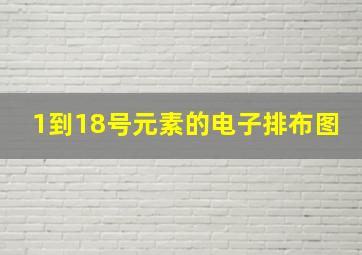 1到18号元素的电子排布图